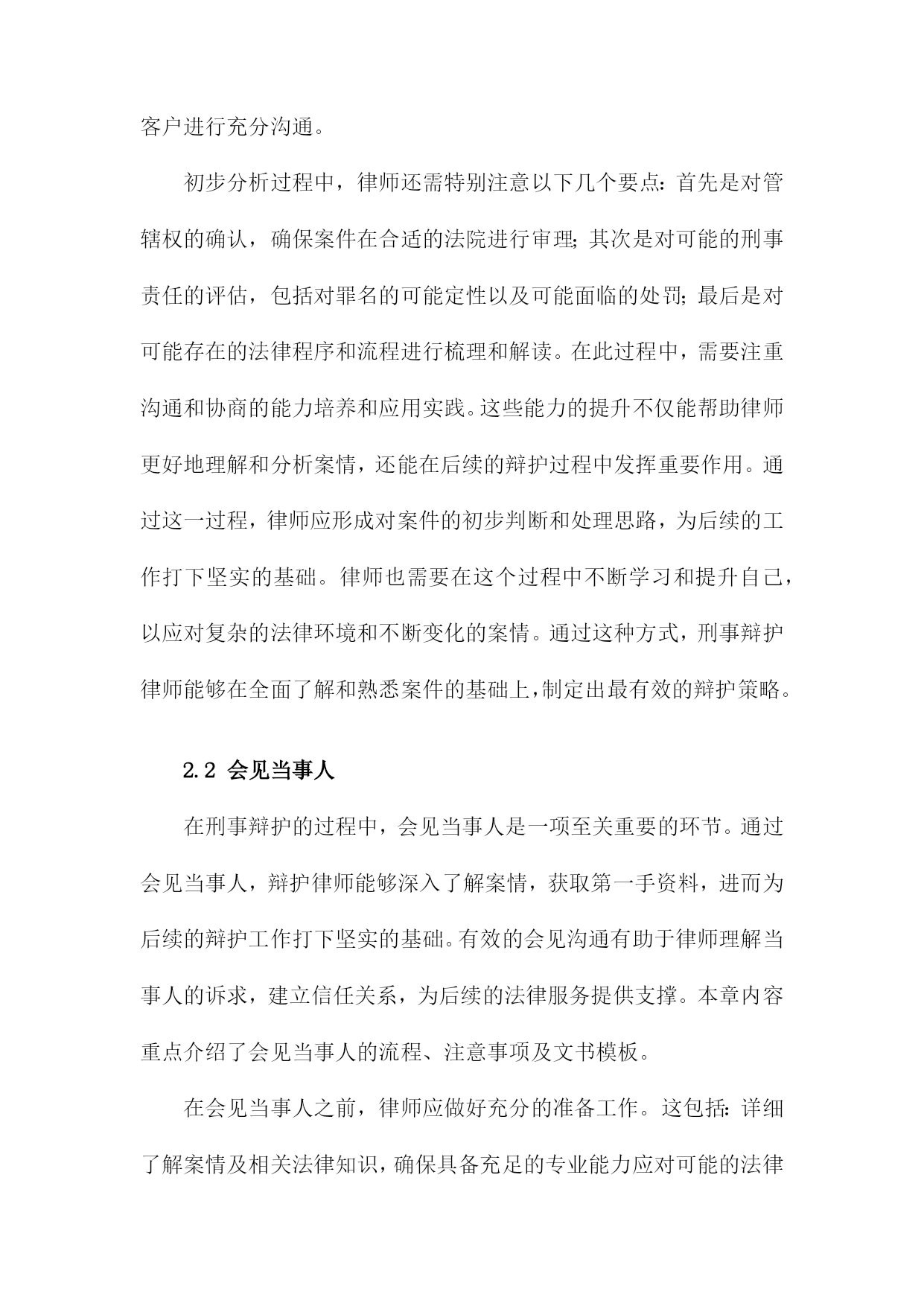 客户进行充分沟通。

初步分析过程中，律师还需特别注意以下几个要点：首先是对管辖权的确认，确保案件在合适的法院进行审理；其次是对可能的刑事责任的评估，包括对罪名的可能定性以及可能面临的处罚；最后是对可能存在的法律程序和流程进行梳理和解读。在此过程中，需要注重沟通和协商的能力培养和应用实践。这些能力的提升不仅能帮助律师更好地理解和分析案情，还能在后续的辩护过程中发挥重要作用。通过这一过程，律师应形成对案件的初步判断和处理思路，为后续的工作打下坚实的基础。律师也需要在这个过程中不断学习和提升自己，以应对复杂的法律环境和不断变化的案情。通过这种方式，刑事辩护律师能够在全面了解和熟悉案件的基础上，制定出最有效的辩护策略。

2.2 会见当事人

在刑事辩护的过程中，会见当事人是一项至关重要的环节。通过会见当事人，辩护律师能够深入了解案情，获取第一手资料，进而为后续的辩护工作打下坚实的基础。有效的会见沟通有助于律师理解当事人的诉求，建立信任关系，为后续的法律服务提供支撑。本章内容重点介绍了会见当事人的流程、注意事项及文书模板。

在会见当事人之前，律师应做好充分的准备工作。这包括：详细了解案情及相关法律知识，确保具备充足的专业能力应对可能的法律